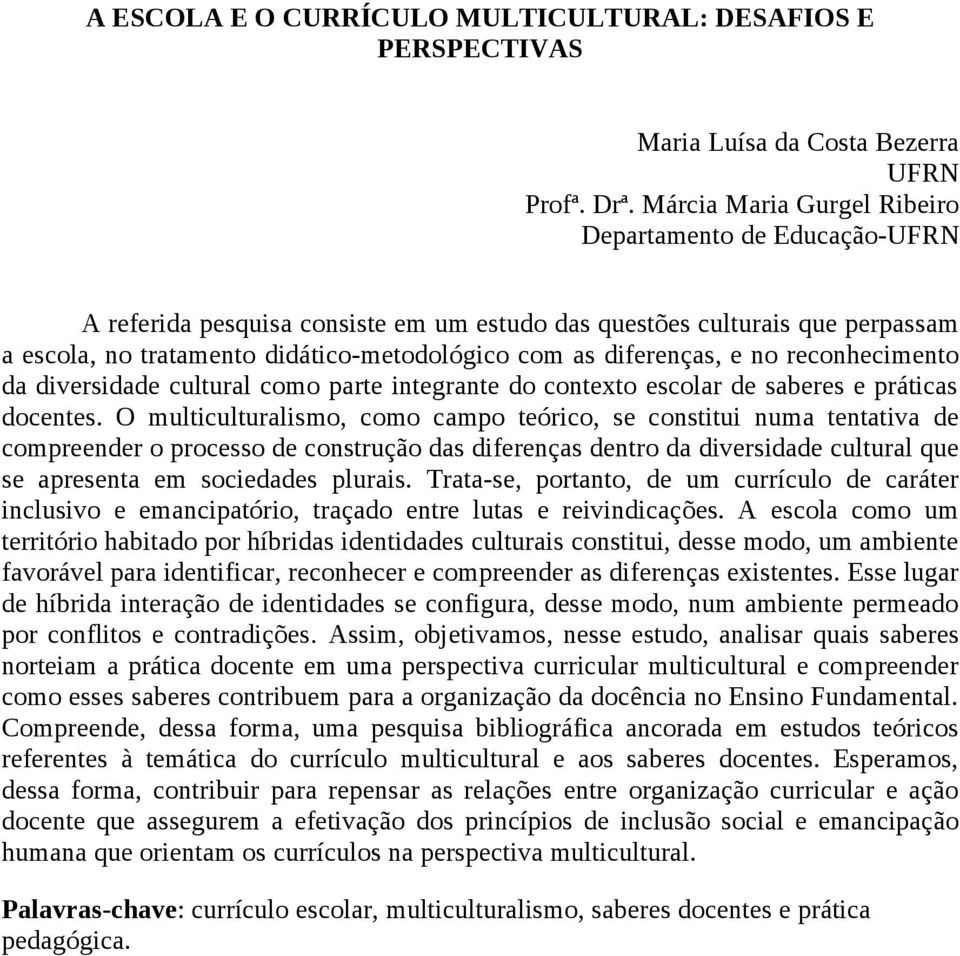 A ESCOLA E O CURRÍCULO MULTICULTURAL: DESAFIOS E PERSPECTIVAS

Maria Luísa da Costa Bezerra
UFRN
Profª. Drª. Márcia Maria Gurgel Ribeiro
Departamento de Educação-UFRN

A referida pesquisa consiste em um estudo das questões culturais que perpassam a escola, no tratamento didático-metodológico com as diferenças, e no reconhecimento da diversidade cultural como parte integrante do contexto escolar de saberes e práticas docentes. O multiculturalismo, como campo teórico, se constitui numa tentativa de compreender o processo de construção das diferenças dentro da diversidade cultural que se apresenta em sociedades plurais. Trata-se, portanto, de um currículo de caráter inclusivo e emancipatório, traçado entre lutas e reivindicações. A escola como um território habitado por híbridas identidades culturais constitui, desse modo, um ambiente favorável para identificar, reconhecer e compreender as diferenças existentes. Esse lugar de híbrida interação de identidades se configura, desse modo, num ambiente permeado por conflitos e contradições. Assim, objetivamos, nesse estudo, analisar quais saberes norteiam a prática docente em uma perspectiva curricular multicultural e compreender como esses saberes contribuem para a organização da docência no Ensino Fundamental. Compreende, dessa forma, uma pesquisa bibliográfica ancorada em estudos teóricos referentes à temática do currículo multicultural e aos saberes docentes. Esperamos, dessa forma, contribuir para repensar as relações entre organização curricular e ação docente que assegurem a efetivação dos princípios de inclusão social e emancipação humana que orientam os currículos na perspectiva multicultural.

Palavras-chave: currículo escolar, multiculturalismo, saberes docentes e prática pedagógica.